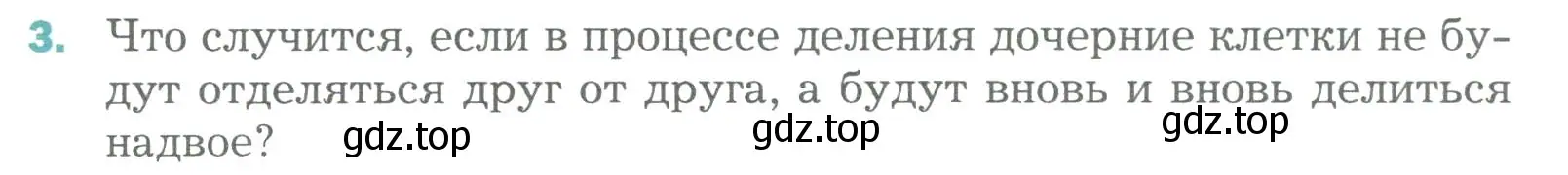 3. Что случится, если в процессе деления дочерние клетки не будут отделяться друг от друга, а будут вновь и вновь делиться надвое?

gdz.top gdz.top gdz.top